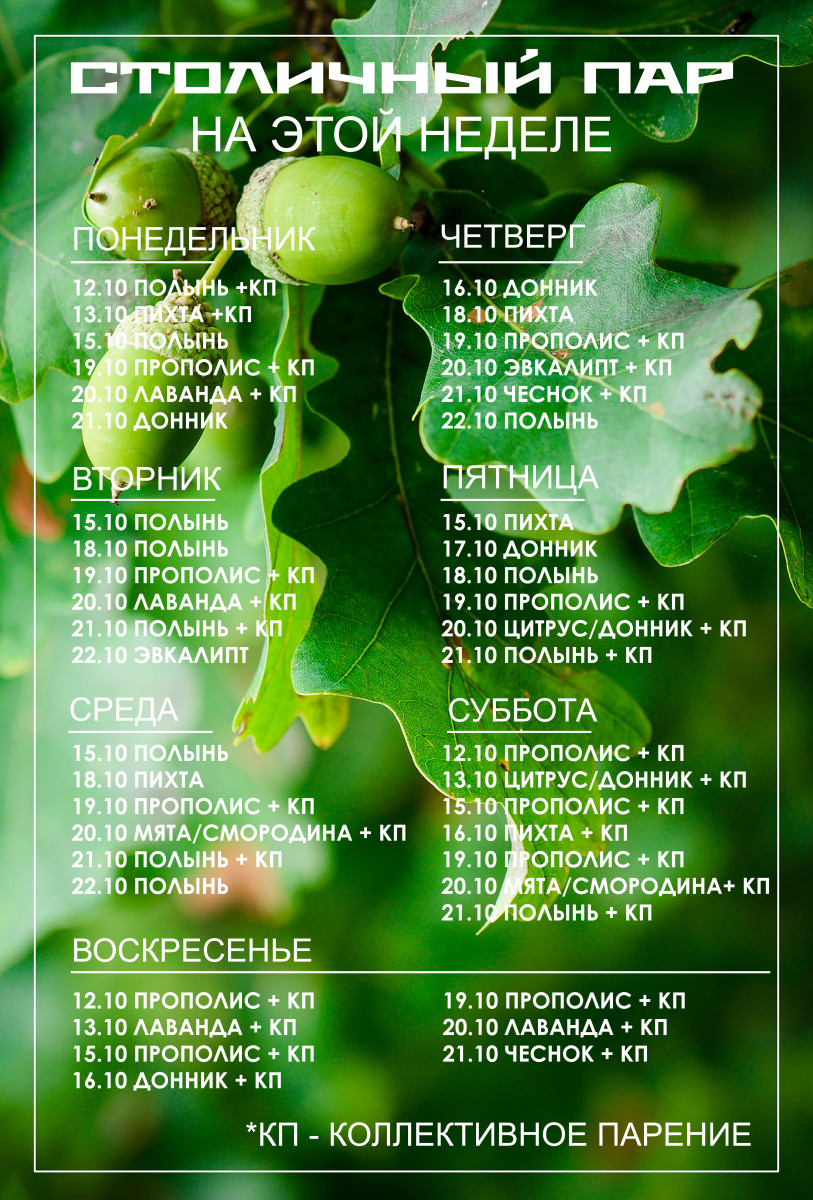 СТОЛИЧНЫЙ ПАР
НА ЭТОЙ НЕДЕЛЕ

ПОНЕДЕЛЬНИК
12.10 ПОЛЫНЬ +КП
13.10 ПИХТА +КП
15.10 ПОЛЫНЬ
19.10 ПРОПОЛИС + КП
20.10 ЛАВАНДА + КП
21.10 ДОННИК

ВТОРНИК
15.10 ПОЛЫНЬ
18.10 ПОЛЫНЬ
19.10 ПРОПОЛИС + КП
20.10 ЛАВАНДА + КП
21.10 ПОЛЫНЬ + КП
22.10 ЭВКАЛИПТ

СРЕДА
15.10 ПОЛЫНЬ
18.10 ПИХТА
19.10 ПРОПОЛИС + КП
20.10 МЯТА/СМОРОДИНА + КП
21.10 ПОЛЫНЬ + КП
22.10 ПОЛЫНЬ

ЧЕТВЕРГ
16.10 ДОННИК
18.10 ПИХТА
19.10 ПРОПОЛИС + КП
20.10 ЭВКАЛИПТ + КП
21.10 ЧЕСНОК + КП
22.10 ПОЛЫНЬ

ПЯТНИЦА
15.10 ПИХТА
17.10 ДОННИК
18.10 ПОЛЫНЬ
19.10 ПРОПОЛИС + КП
20.10 ЦИТРУС/ДОННИК + КП
21.10 ПОЛЫНЬ + КП

СУББОТА
12.10 ПРОПОЛИС + КП
13.10 ЦИТРУС/ДОННИК + КП
15.10 ПРОПОЛИС + КП
16.10 ПИХТА + КП
19.10 ПРОПОЛИС + КП
20.10 МЯТА/СМОРОДИНА+ КП
21.10 ПОЛЫНЬ + КП

ВОСКРЕСЕНЬЕ
12.10 ПРОПОЛИС + КП
13.10 ЛАВАНДА + КП
15.10 ПРОПОЛИС + КП
16.10 ДОННИК + КП
19.10 ПРОПОЛИС + КП
20.10 ЛАВАНДА + КП
21.10 ЧЕСНОК + КП

*КП - КОЛЛЕКТИВНОЕ ПАРЕНИЕ